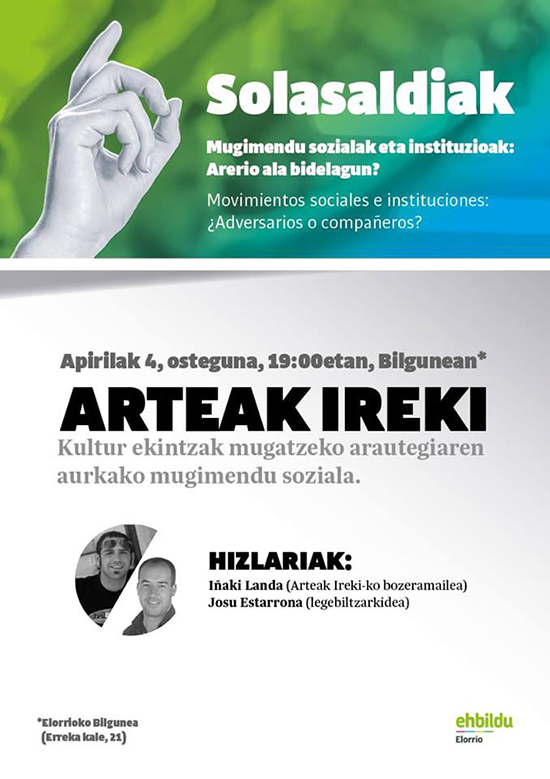 Solasaldiak

Mugimendu sozialak eta instituzioak: Arerio ala bidelagun?

Movimientos sociales e instituciones: ¿Adversarios o compañeros?

Apirilak 4, osteguna, 19:00etan, Bilgunean*

ARTEAK IREKI

Kultur ekintzak mugatzeko arautegiaren aurkako mugimendu soziala.

HIZLARIAK:
Iñaki Landa (Arteak Ireki-ko bozeramailea)
Josu Estarrona (legebiltzarkidea)

*Elorrioko Bilgunea
(Erreka kale, 21)

ehbildu
Elorrio